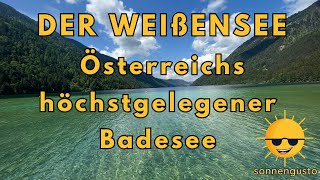 DER WEIßENSEE
Österreichs höchstgelegener Badesee

sonnengusto